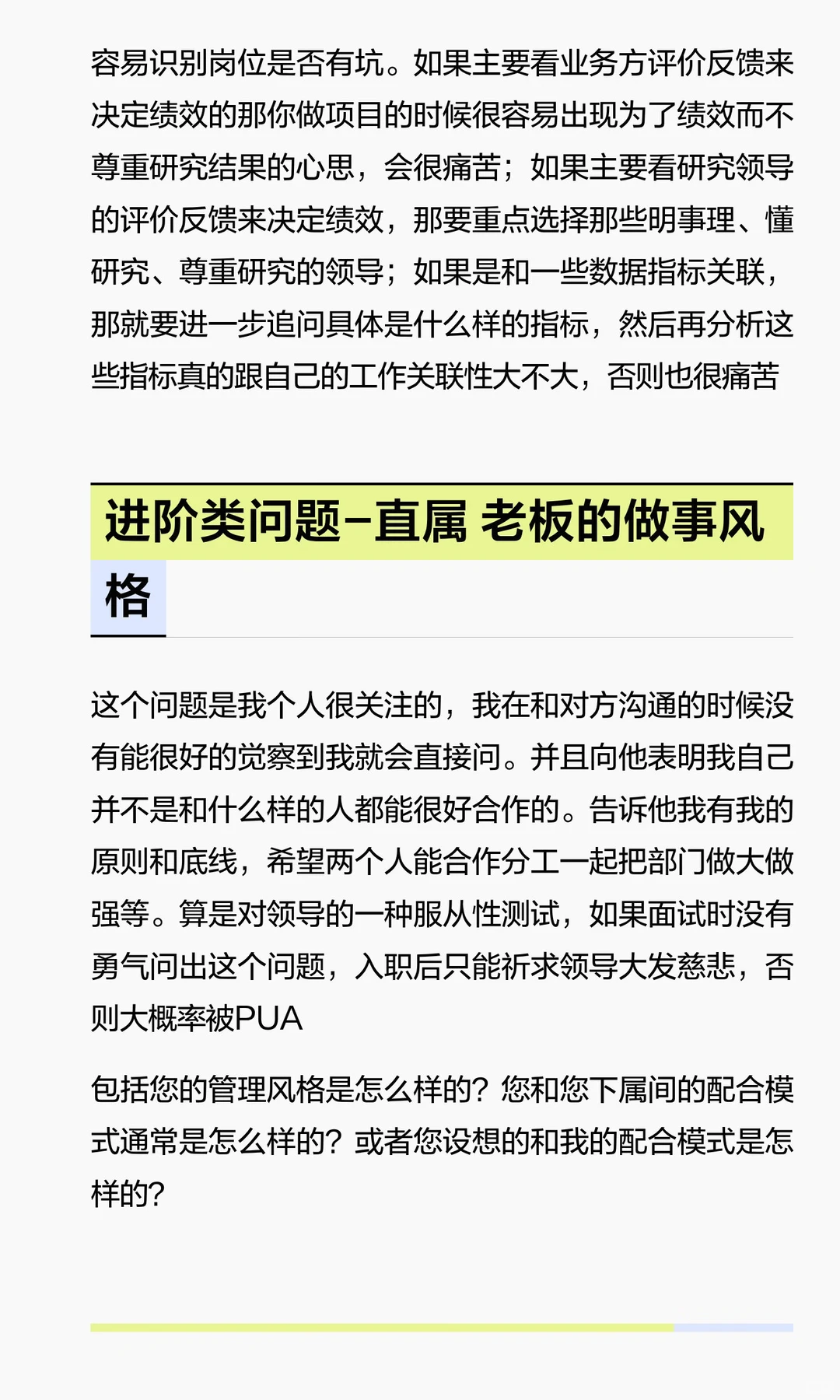 容易识别岗位是否有坑。如果主要看业务方评价反馈来决定绩效的那你做项目的时候很容易出现为了绩效而不尊重研究结果的心思，会很痛苦；如果主要看研究领导的评价反馈来决定绩效，那要重点选择那些明事理、懂研究、尊重研究的领导；如果是和一些数据指标关联，那就要进一步追问具体是什么样的指标，然后再分析这些指标真的跟自己的工作关联性大不大，否则也很痛苦

进阶类问题-直属 老板的做事风格

这个问题是我个人很关注的，我在和对方沟通的时候没有能很好的觉察到我就会直接问。并且向他表明我自己并不是和什么样的人都能很好合作的。告诉他我有我的原则和底线，希望两个人能合作分工一起把部门做大做强等。算是对领导的一种服从性测试，如果面试时没有勇气问出这个问题，入职后只能祈求领导大发慈悲，否则大概率被PUA

包括您的管理风格是怎么样的？您和您下属间的配合模式通常是怎么样的？或者您设想的和我的配合模式是怎样的？